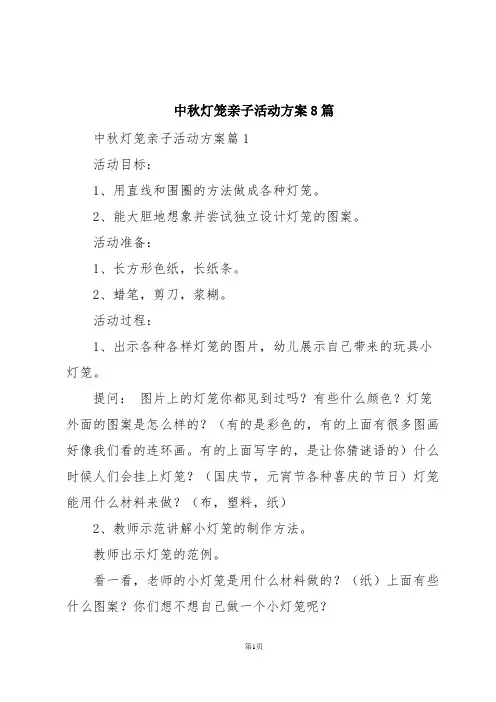 中秋灯笼亲子活动方案8篇

中秋灯笼亲子活动方案篇1

活动目标：

1、用直线和围圈的方法做成各种灯笼。

2、能大胆地想象并尝试独立设计灯笼的图案。

活动准备：

1、长方形色纸，长纸条。

2、蜡笔，剪刀，浆糊。

活动过程：

1、出示各种各样灯笼的图片，幼儿展示自己带来的玩具小灯笼。

提问： 图片上的灯笼你都见到过吗？有些什么颜色？灯笼外面的图案是怎么样的？（有的是彩色的，有的上面有很多图画好像我们看的连环画。有的上面写字的，是让你猜谜语的）什么时候人们会挂上灯笼？（国庆节，元宵节各种喜庆的节日）灯笼能用什么材料来做？（布，塑料，纸）

2、教师示范讲解小灯笼的制作方法。

教师出示灯笼的范例。

看一看，老师的小灯笼是用什么材料做的？（纸）上面有些什么图案？你们想不想自己做一个小灯笼呢？

第1页